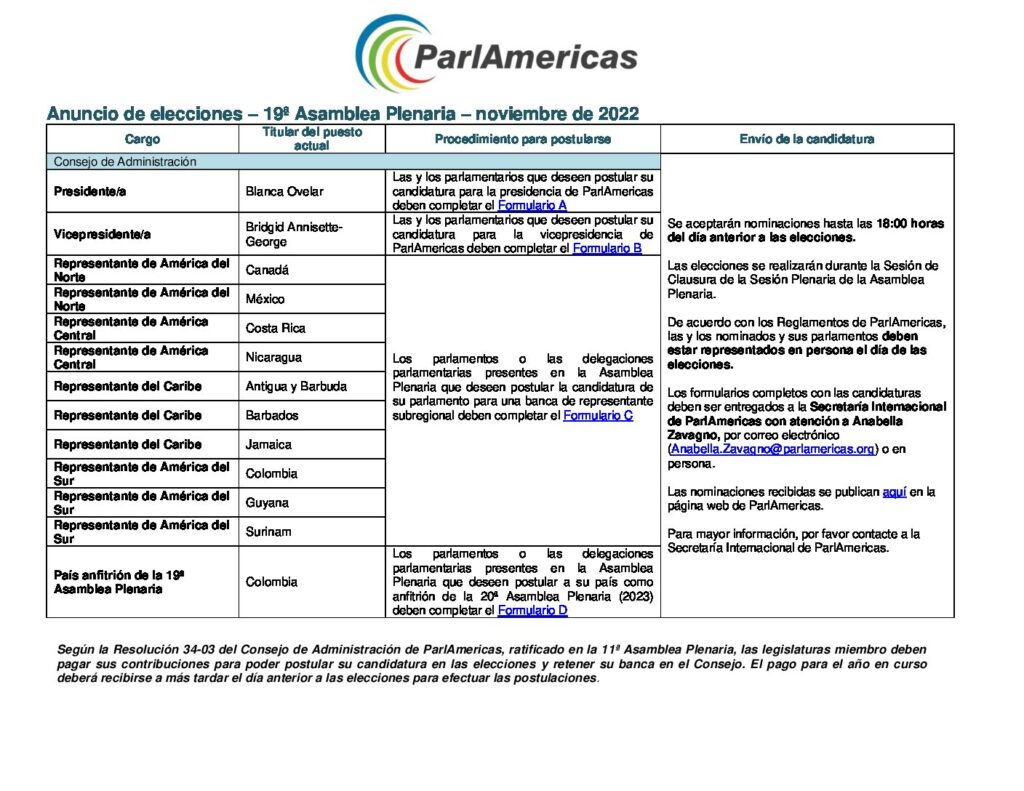 ParlAmericas

Anuncio de elecciones – 19ª Asamblea Plenaria – noviembre de 2022

| Cargo | Titular del puesto actual | Procedimiento para postularse | Envío de la candidatura |
|---|---|---|---|
| Consejo de Administración | | | Se aceptarán nominaciones hasta las 18:00 horas del día anterior a las elecciones. Las elecciones se realizarán durante la Sesión de Clausura de la Sesión Plenaria de la Asamblea Plenaria. De acuerdo con los Reglamentos de ParlAmericas, las y los nominados y sus parlamentos deben estar representados en persona el día de las elecciones. Los formularios completos con las candidaturas deben ser entregados a la Secretaría Internacional de ParlAmericas con atención a Anabella Zavagno, por correo electrónico (Anabella.Zavagno@parlamericas.org) o en persona. Las nominaciones recibidas se publican aquí en la página web de ParlAmericas. Para mayor información, por favor contacte a la Secretaría Internacional de ParlAmericas. |
| Presidente/a | Blanca Ovelar | Las y los parlamentarios que deseen postular su candidatura para la presidencia de ParlAmericas deben completar el Formulario A | |
| Vicepresidente/a | Bridgid Annisette-George | Las y los parlamentarios que deseen postular su candidatura para la vicepresidencia de ParlAmericas deben completar el Formulario B | |
| Representante de América del Norte | Canadá | Los parlamentos o las delegaciones parlamentarias presentes en la Asamblea Plenaria que deseen postular la candidatura de su parlamento para una banca de representante subregional deben completar el Formulario C | |
| Representante de América del Norte | México | | |
| Representante de América Central | Costa Rica | | |
| Representante de América Central | Nicaragua | | |
| Representante del Caribe | Antigua y Barbuda | | |
| Representante del Caribe | Barbados | | |
| Representante del Caribe | Jamaica | | |
| Representante de América del Sur | Colombia | | |
| Representante de América del Sur | Guyana | | |
| Representante de América del Sur | Surinam | | |
| País anfitrión de la 19ª Asamblea Plenaria | Colombia | Los parlamentos o las delegaciones parlamentarias presentes en la Asamblea Plenaria que deseen postular a su país como anfitrión de la 20ª Asamblea Plenaria (2023) deben completar el Formulario D | |

Según la Resolución 34-03 del Consejo de Administración de ParlAmericas, ratificado en la 11ª Asamblea Plenaria, las legislaturas miembro deben pagar sus contribuciones para poder postular su candidatura en las elecciones y retener su banca en el Consejo. El pago para el año en curso deberá recibirse a más tardar el día anterior a las elecciones para efectuar las postulaciones.